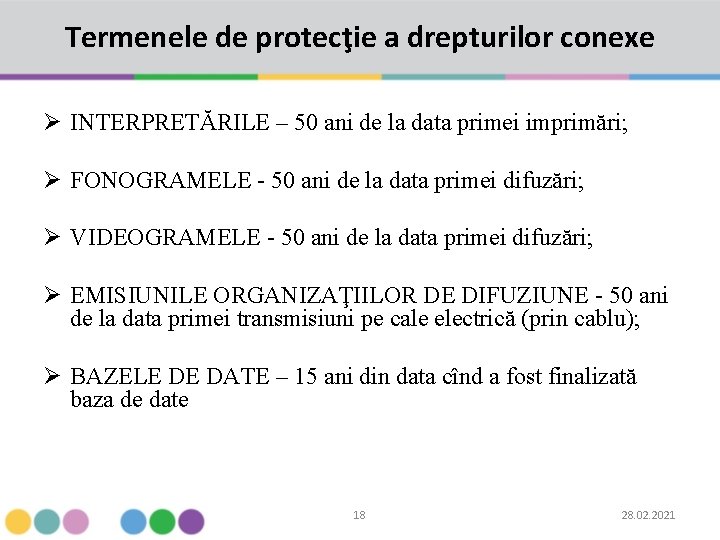 Termenele de protecţie a drepturilor conexe

➢ INTERPRETĂRILE – 50 ani de la data primei imprimări;

➢ FONOGRAMELE - 50 ani de la data primei difuzări;

➢ VIDEOGRAMELE - 50 ani de la data primei difuzări;

➢ EMISIUNILE ORGANIZAŢIILOR DE DIFUZIUNE - 50 ani de la data primei transmisiuni pe cale electrică (prin cablu);

➢ BAZELE DE DATE – 15 ani din data cînd a fost finalizată baza de date

18

28.02.2021